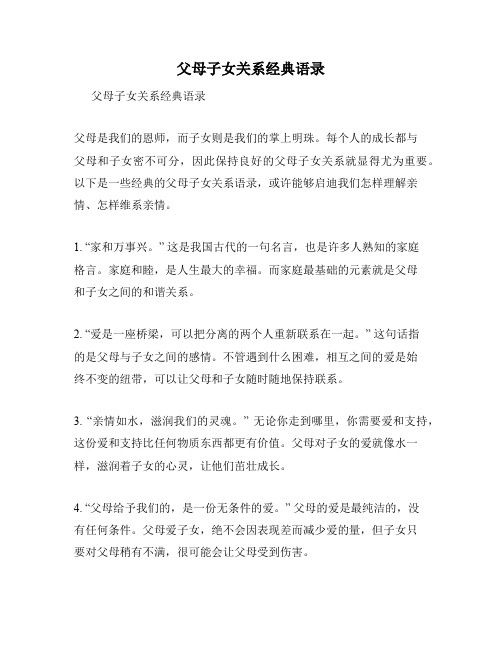 父母子女关系经典语录

父母子女关系经典语录

父母是我们的恩师，而子女则是我们的掌上明珠。每个人的成长都与父母和子女密不可分，因此保持良好的父母子女关系就显得尤为重要。以下是一些经典的父母子女关系语录，或许能够启迪我们怎样理解亲情、怎样维系亲情。

1. “家和万事兴。” 这是我国古代的一句名言，也是许多人熟知的家庭格言。家庭和睦，是人生最大的幸福。而家庭最基础的元素就是父母和子女之间的和谐关系。

2. “爱是一座桥梁，可以把分离的两个人重新联系在一起。” 这句话指的是父母与子女之间的感情。不管遇到什么困难，相互之间的爱是始终不变的纽带，可以让父母和子女随时随地保持联系。

3. “亲情如水，滋润我们的灵魂。” 无论你走到哪里，你需要爱和支持，这份爱和支持比任何物质东西都更有价值。父母对子女的爱就像水一样，滋润着子女的心灵，让他们茁壮成长。

4. “父母给予我们的，是一份无条件的爱。” 父母的爱是最纯洁的，没有任何条件。父母爱子女，绝不会因表现差而减少爱的量，但子女只要对父母稍有不满，很可能会让父母受到伤害。